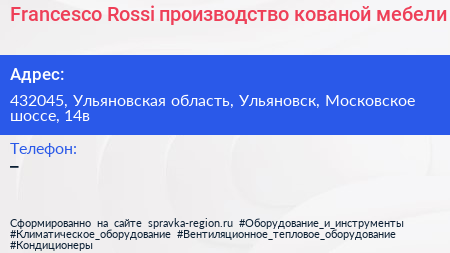 Francesco Rossi производство кованой мебели

Адрес:

432045, Ульяновская область, Ульяновск, Московское шоссе, 14в

Телефон:

–

Сформированно на сайте spravka-region.ru #Оборудование_и_инструменты #Климатическое_оборудование #Вентиляционное_тепловое_оборудование #Кондиционеры